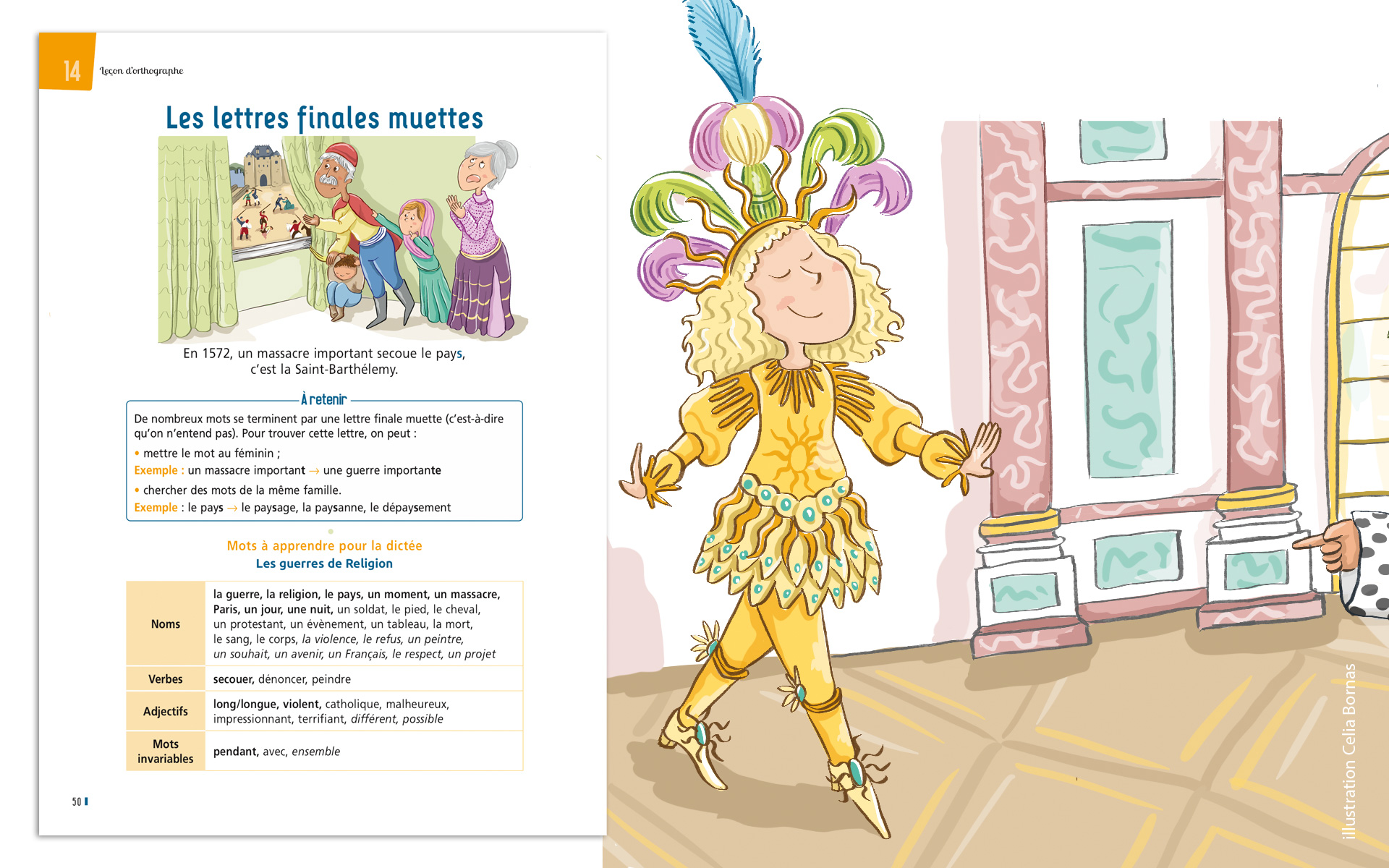 14 Leçon d'orthographe

Les lettres finales muettes

En 1572, un massacre important secoue le pays, c'est la Saint-Barthélemy.

À retenir

De nombreux mots se terminent par une lettre finale muette (c'est-à-dire qu'on n'entend pas). Pour trouver cette lettre, on peut :

• mettre le mot au féminin ;

Exemple : un massacre important → une guerre importante

• chercher des mots de la même famille.

Exemple : le pays → le paysage, la paysanne, le dépaysement

Mots à apprendre pour la dictée
Les guerres de Religion

| Noms | la guerre, la religion, le pays, un moment, un massacre, Paris, un jour, une nuit, un soldat, le pied, le cheval, un protestant, un évènement, un tableau, la mort, le sang, le corps, la violence, le refus, un peintre, un souhait, un avenir, un Français, le respect, un projet |
|---|---|
| Verbes | secouer, dénoncer, peindre |
| Adjectifs | long/longue, violent, catholique, malheureux, impressionnant, terrifiant, différent, possible |
| Mots invariables | pendant, avec, ensemble |

50

illustration Celia Bornas